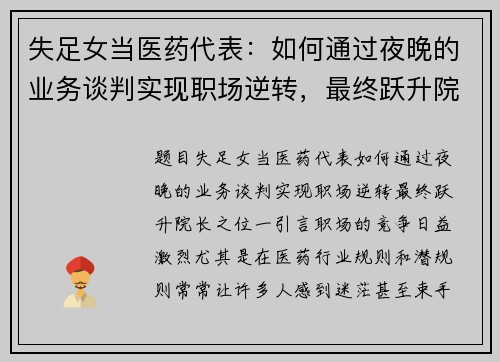 失足女当医药代表：如何通过夜晚的业务谈判实现职场逆转，最终跃升院

题目失足女当医药代表如何通过夜晚的业务谈判实现职场逆转最终跃升院长之位一引言职场的竞争日益激烈尤其是在医药行业规则和潜规则常常让许多人感到迷茫甚至束手